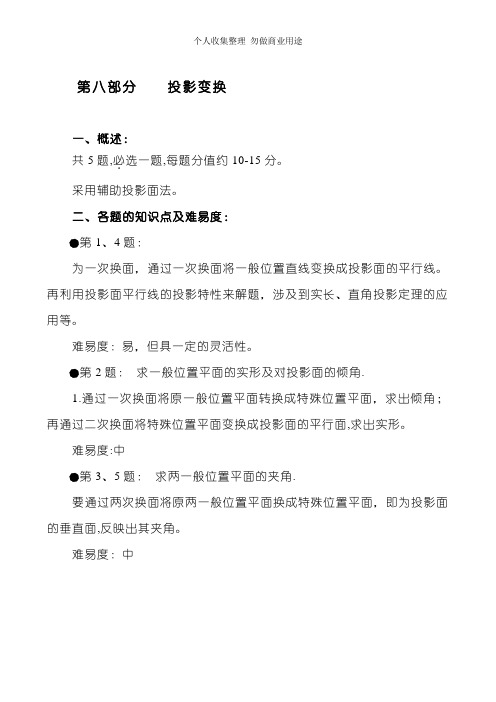 个人收集整理 勿做商业用途

第八部分　　投影变换

一、概述：

共 5 题,必选一题,每题分值约 10-15 分。

采用辅助投影面法。

二、各题的知识点及难易度：

●第 1、4 题：

为一次换面，通过一次换面将一般位置直线变换成投影面的平行线。再利用投影面平行线的投影特性来解题，涉及到实长、直角投影定理的应用等。

难易度：易，但具一定的灵活性。

●第 2 题：　求一般位置平面的实形及对投影面的倾角.

1.通过一次换面将原一般位置平面转换成特殊位置平面，求出倾角；再通过二次换面将特殊位置平面变换成投影面的平行面,求出实形。

难易度:中

●第 3、5 题：　求两一般位置平面的夹角.

要通过两次换面将原两一般位置平面换成特殊位置平面，即为投影面的垂直面,反映出其夹角。

难易度：中